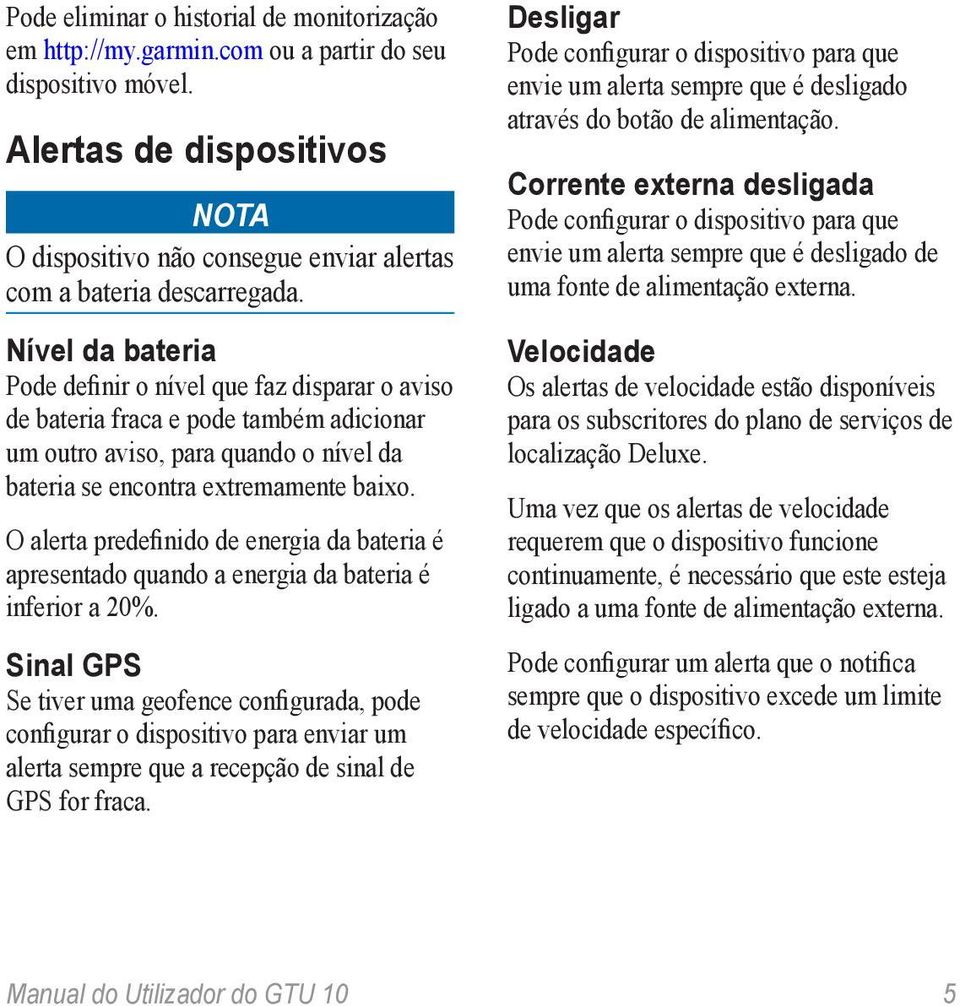 Pode eliminar o historial de monitorização em http://my.garmin.com ou a partir do seu dispositivo móvel.

Alertas de dispositivos

NOTA

O dispositivo não consegue enviar alertas com a bateria descarregada.

Nível da bateria

Pode definir o nível que faz disparar o aviso de bateria fraca e pode também adicionar um outro aviso, para quando o nível da bateria se encontra extremamente baixo.

O alerta predefinido de energia da bateria é apresentado quando a energia da bateria é inferior a 20%.

Sinal GPS

Se tiver uma geofence configurada, pode configurar o dispositivo para enviar um alerta sempre que a recepção de sinal de GPS for fraca.

Desligar

Pode configurar o dispositivo para que envie um alerta sempre que é desligado através do botão de alimentação.

Corrente externa desligada

Pode configurar o dispositivo para que envie um alerta sempre que é desligado de uma fonte de alimentação externa.

Velocidade

Os alertas de velocidade estão disponíveis para os subscritores do plano de serviços de localização Deluxe.

Uma vez que os alertas de velocidade requerem que o dispositivo funcione continuamente, é necessário que este esteja ligado a uma fonte de alimentação externa.

Pode configurar um alerta que o notifica sempre que o dispositivo excede um limite de velocidade específico.

Manual do Utilizador do GTU 10

5